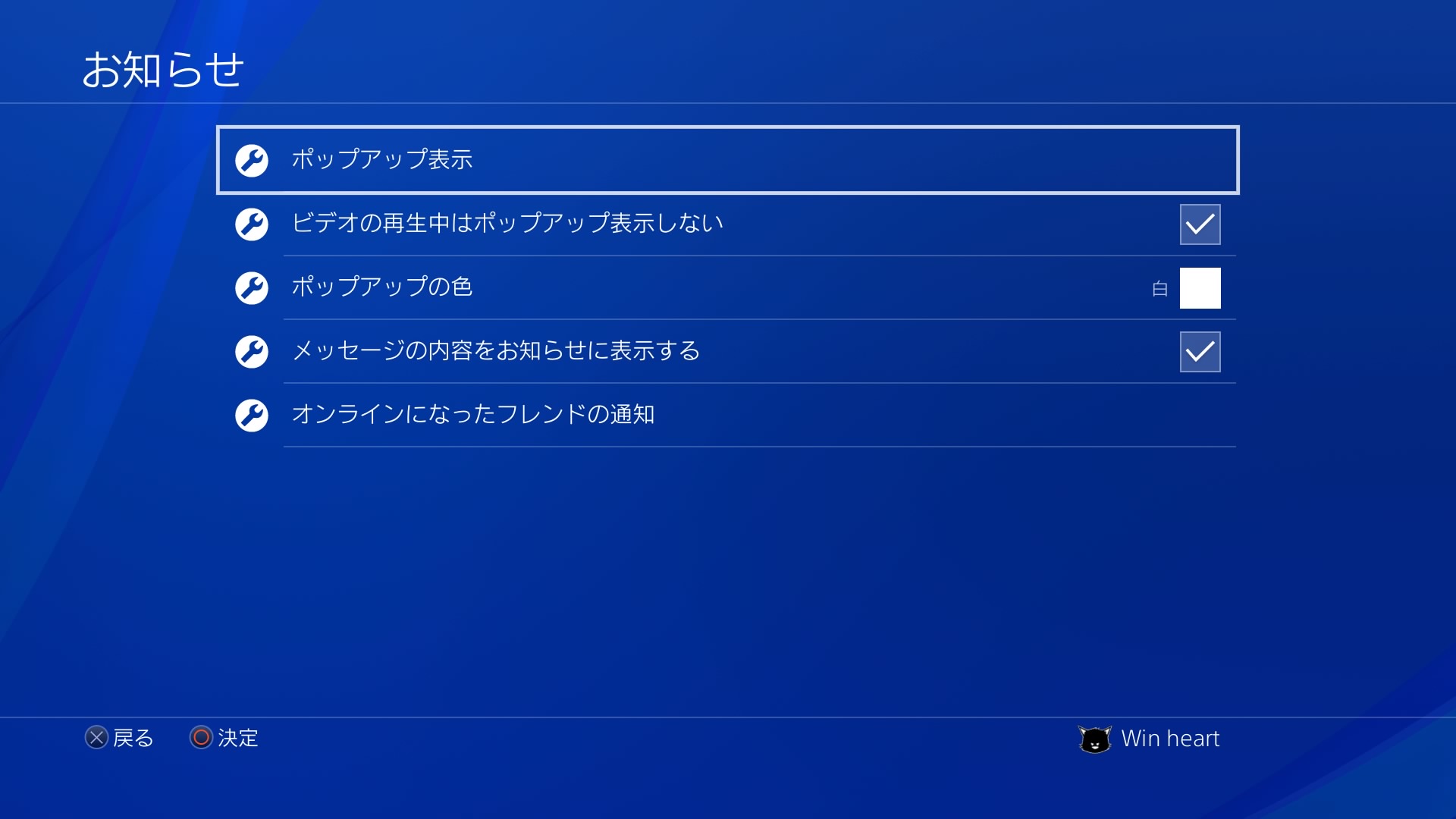 お知らせ

ポップアップ表示

ビデオの再生中はポップアップ表示しない

ポップアップの色 白

メッセージの内容をお知らせに表示する

オンラインになったフレンドの通知

戻る 決定

Win heart